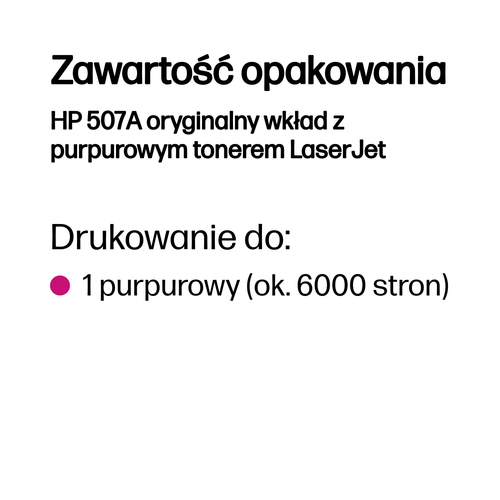 Zawartość opakowania

HP 507A oryginalny wkład z purpurowym tonerem LaserJet

Drukowanie do:

1 purpurowy (ok. 6000 stron)